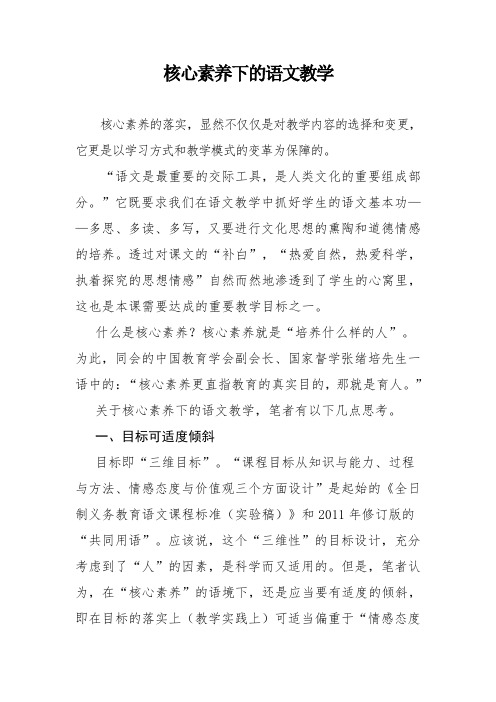 核心素养下的语文教学

核心素养的落实，显然不仅仅是对教学内容的选择和变更，它更是以学习方式和教学模式的变革为保障的。

“语文是最重要的交际工具，是人类文化的重要组成部分。”它既要求我们在语文教学中抓好学生的语文基本功——多思、多读、多写，又要进行文化思想的熏陶和道德情感的培养。透过对课文的“补白”，“热爱自然，热爱科学，执着探究的思想情感”自然而然地渗透到了学生的心窝里，这也是本课需要达成的重要教学目标之一。

什么是核心素养？核心素养就是“培养什么样的人”。为此，同会的中国教育学会副会长、国家督学张绪培先生一语中的：“核心素养更直指教育的真实目的，那就是育人。”

关于核心素养下的语文教学，笔者有以下几点思考。

一、目标可适度倾斜

目标即“三维目标”。“课程目标从知识与能力、过程与方法、情感态度与价值观三个方面设计”是起始的《全日制义务教育语文课程标准（实验稿）》和 2011 年修订版的“共同用语”。应该说，这个“三维性”的目标设计，充分考虑到了“人”的因素，是科学而又适用的。但是，笔者认为，在“核心素养”的语境下，还是应当要有适度的倾斜，即在目标的落实上（教学实践上）可适当偏重于“情感态度